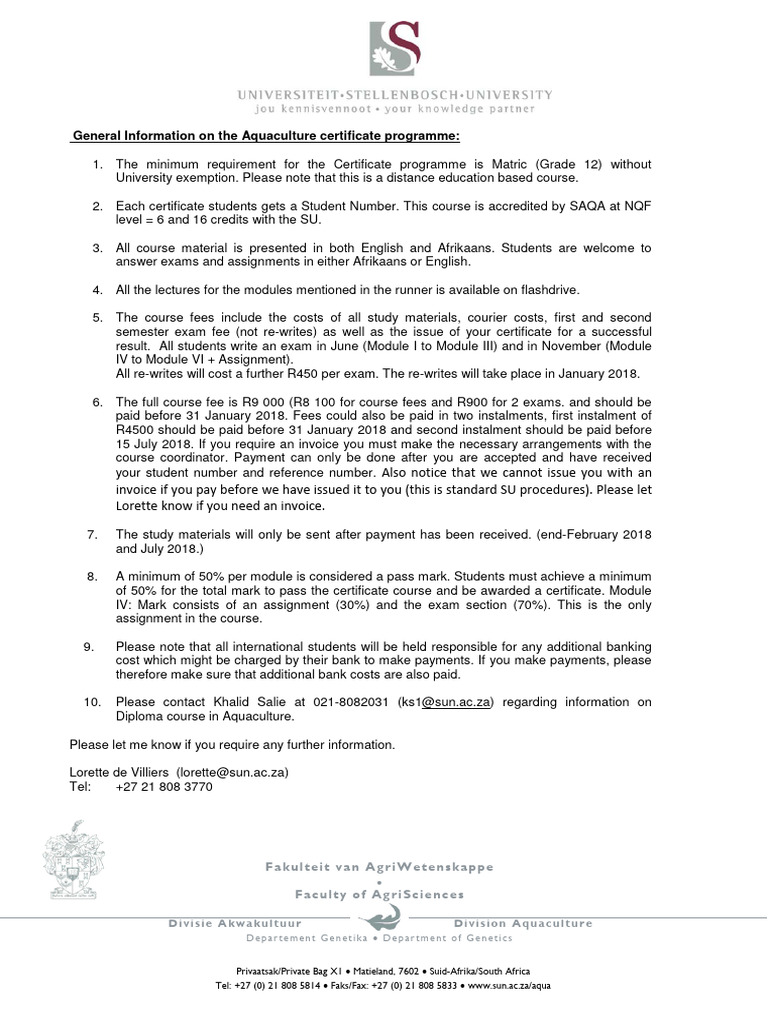 UNIVERSITEIT•STELLENBOSCH•UNIVERSITY
jou kennisvennoot • your knowledge partner

General Information on the Aquaculture certificate programme:

1. The minimum requirement for the Certificate programme is Matric (Grade 12) without University exemption. Please note that this is a distance education based course.

2. Each certificate students gets a Student Number. This course is accredited by SAQA at NQF level = 6 and 16 credits with the SU.

3. All course material is presented in both English and Afrikaans. Students are welcome to answer exams and assignments in either Afrikaans or English.

4. All the lectures for the modules mentioned in the runner is available on flashdrive.

5. The course fees include the costs of all study materials, courier costs, first and second semester exam fee (not re-writes) as well as the issue of your certificate for a successful result. All students write an exam in June (Module I to Module III) and in November (Module IV to Module VI + Assignment).
All re-writes will cost a further R450 per exam. The re-writes will take place in January 2018.

6. The full course fee is R9 000 (R8 100 for course fees and R900 for 2 exams. and should be paid before 31 January 2018. Fees could also be paid in two instalments, first instalment of R4500 should be paid before 31 January 2018 and second instalment should be paid before 15 July 2018. If you require an invoice you must make the necessary arrangements with the course coordinator. Payment can only be done after you are accepted and have received your student number and reference number. Also notice that we cannot issue you with an invoice if you pay before we have issued it to you (this is standard SU procedures). Please let Lorette know if you need an invoice.

7. The study materials will only be sent after payment has been received. (end-February 2018 and July 2018.)

8. A minimum of 50% per module is considered a pass mark. Students must achieve a minimum of 50% for the total mark to pass the certificate course and be awarded a certificate. Module IV: Mark consists of an assignment (30%) and the exam section (70%). This is the only assignment in the course.

9. Please note that all international students will be held responsible for any additional banking cost which might be charged by their bank to make payments. If you make payments, please therefore make sure that additional bank costs are also paid.

10. Please contact Khalid Salie at 021-8082031 (ks1@sun.ac.za) regarding information on Diploma course in Aquaculture.

Please let me know if you require any further information.

Lorette de Villiers (lorette@sun.ac.za)
Tel: +27 21 808 3770

Fakulteit van AgriWetenskappe
•
Faculty of AgriSciences

Divisie Akwakultuur
Division Aquaculture
Departement Genetika • Department of Genetics

Privaatsak/Private Bag X1 • Matieland, 7602 • Suid-Afrika/South Africa
Tel: +27 (0) 21 808 5814 • Faks/Fax: +27 (0) 21 808 5833 • www.sun.ac.za/aqua